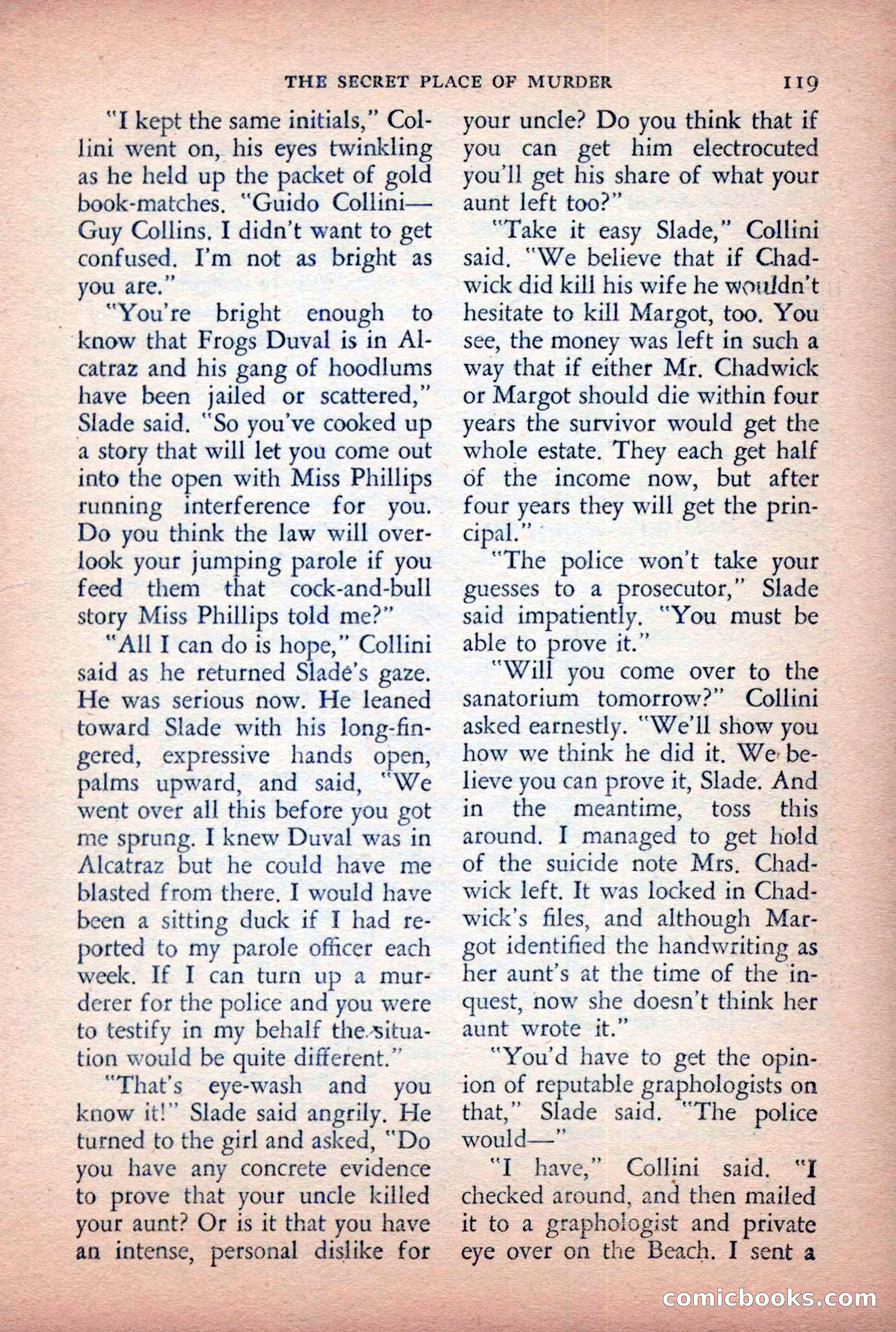 THE SECRET PLACE OF MURDER 119

"I kept the same initials," Collini went on, his eyes twinkling as he held up the packet of gold book-matches. "Guido Collini—Guy Collins. I didn't want to get confused. I'm not as bright as you are."

"You're bright enough to know that Frogs Duval is in Alcatraz and his gang of hoodlums have been jailed or scattered," Slade said. "So you've cooked up a story that will let you come out into the open with Miss Phillips running interference for you. Do you think the law will overlook your jumping parole if you feed them that cock-and-bull story Miss Phillips told me?"

"All I can do is hope," Collini said as he returned Slade's gaze. He was serious now. He leaned toward Slade with his long-fingered, expressive hands open, palms upward, and said, "We went over all this before you got me sprung. I knew Duval was in Alcatraz but he could have me blasted from there. I would have been a sitting duck if I had reported to my parole officer each week. If I can turn up a murderer for the police and you were to testify in my behalf the situation would be quite different."

"That's eye-wash and you know it!" Slade said angrily. He turned to the girl and asked, "Do you have any concrete evidence to prove that your uncle killed your aunt? Or is it that you have an intense, personal dislike for your uncle? Do you think that if you can get him electrocuted you'll get his share of what your aunt left too?"

"Take it easy Slade," Collini said. "We believe that if Chadwick did kill his wife he wouldn't hesitate to kill Margot, too. You see, the money was left in such a way that if either Mr. Chadwick or Margot should die within four years the survivor would get the whole estate. They each get half of the income now, but after four years they will get the principal."

"The police won't take your guesses to a prosecutor," Slade said impatiently. "You must be able to prove it."

"Will you come over to the sanatorium tomorrow?" Collini asked earnestly. "We'll show you how we think he did it. We believe you can prove it, Slade. And in the meantime, toss this around. I managed to get hold of the suicide note Mrs. Chadwick left. It was locked in Chadwick's files, and although Margot identified the handwriting as her aunt's at the time of the inquest, now she doesn't think her aunt wrote it."

"You'd have to get the opinion of reputable graphologists on that," Slade said. "The police would—"

"I have," Collini said. "I checked around, and then mailed it to a graphologist and private eye over on the Beach. I sent a

comicbooks.com